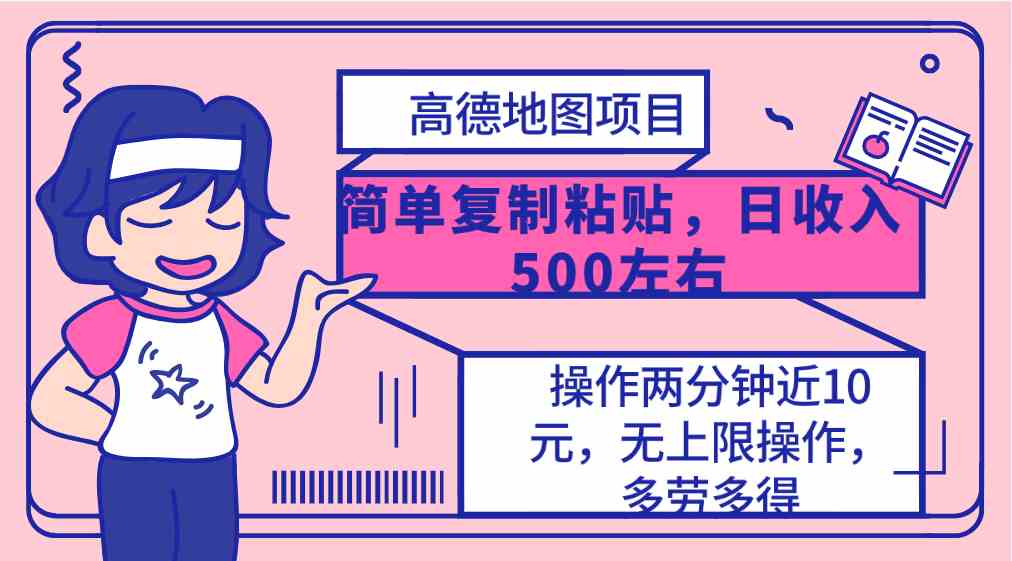 高德地图项目

简单复制粘贴，日收入500左右

操作两分钟近10元，无上限操作，多劳多得